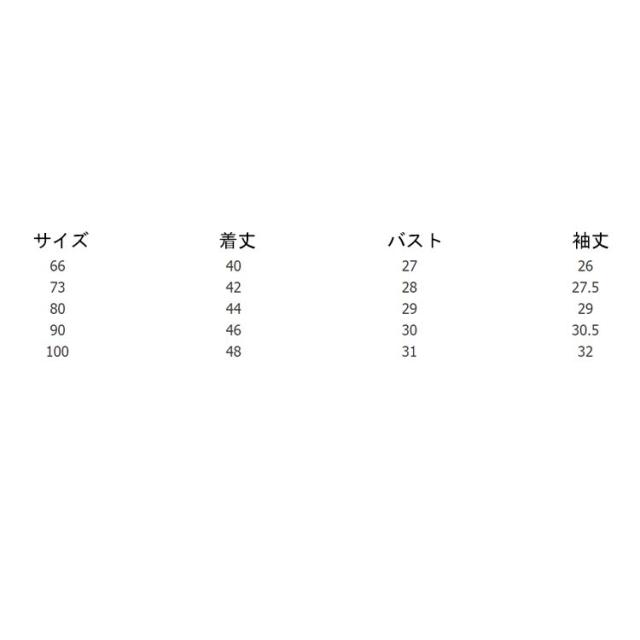 | サイズ | 着丈 | バスト | 袖丈 |
|---|---|---|---|
| 66 | 40 | 27 | 26 |
| 73 | 42 | 28 | 27.5 |
| 80 | 44 | 29 | 29 |
| 90 | 46 | 30 | 30.5 |
| 100 | 48 | 31 | 32 |